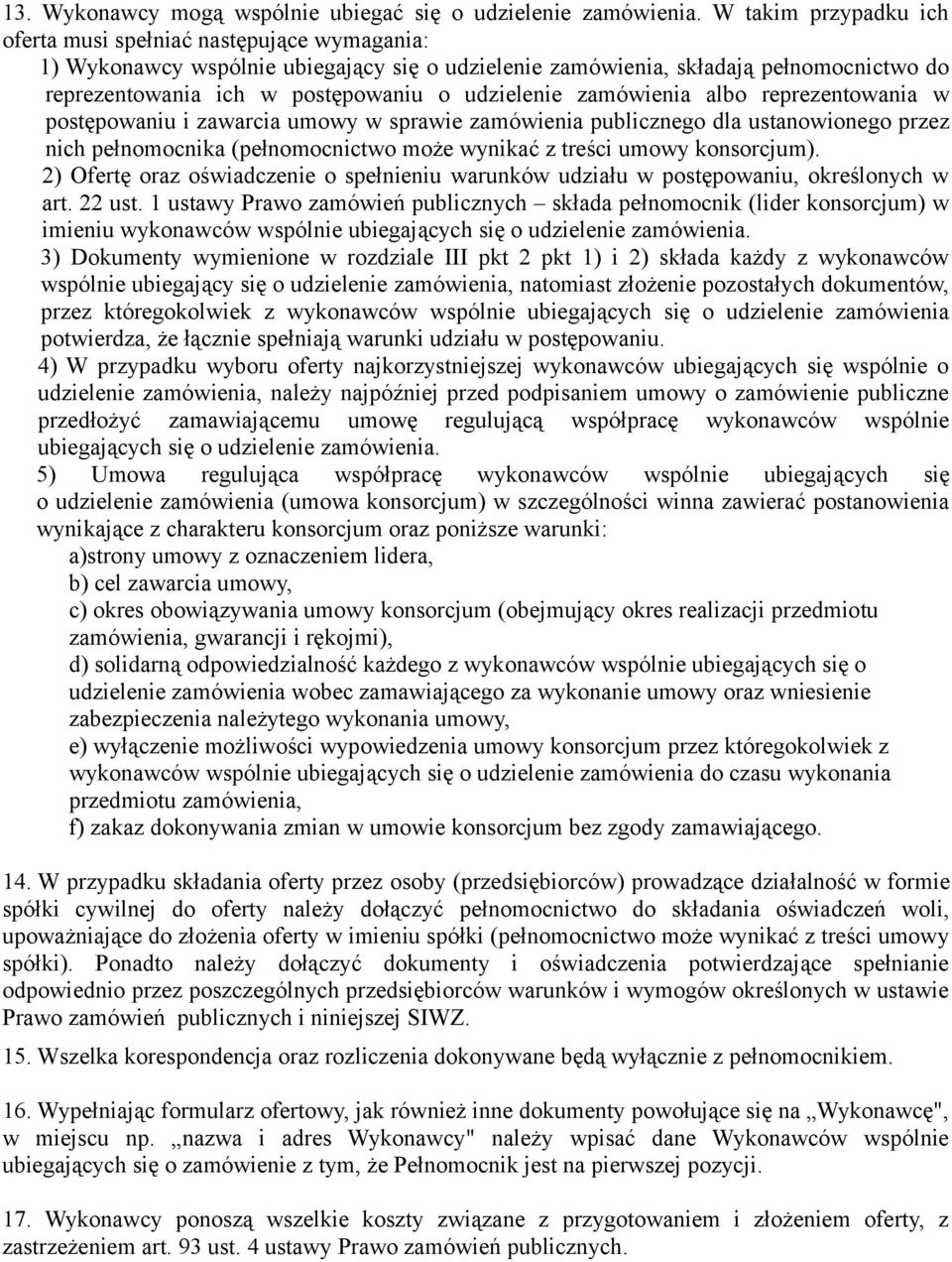 13. Wykonawcy mogą wspólnie ubiegać się o udzielenie zamówienia. W takim przypadku ich oferta musi spełniać następujące wymagania:
1) Wykonawcy wspólnie ubiegający się o udzielenie zamówienia, składają pełnomocnictwo do reprezentowania ich w postępowaniu o udzielenie zamówienia albo reprezentowania w postępowaniu i zawarcia umowy w sprawie zamówienia publicznego dla ustanowionego przez nich pełnomocnika (pełnomocnictwo może wynikać z treści umowy konsorcjum).
2) Ofertę oraz oświadczenie o spełnieniu warunków udziału w postępowaniu, określonych w art. 22 ust. 1 ustawy Prawo zamówień publicznych – składa pełnomocnik (lider konsorcjum) w imieniu wykonawców wspólnie ubiegających się o udzielenie zamówienia.
3) Dokumenty wymienione w rozdziale III pkt 2 pkt 1) i 2) składa każdy z wykonawców wspólnie ubiegający się o udzielenie zamówienia, natomiast złożenie pozostałych dokumentów, przez któregokolwiek z wykonawców wspólnie ubiegających się o udzielenie zamówienia potwierdza, że łącznie spełniają warunki udziału w postępowaniu.
4) W przypadku wyboru oferty najkorzystniejszej wykonawców ubiegających się wspólnie o udzielenie zamówienia, należy najpóźniej przed podpisaniem umowy o zamówienie publiczne przedłożyć zamawiającemu umowę regulującą współpracę wykonawców wspólnie ubiegających się o udzielenie zamówienia.
5) Umowa regulująca współpracę wykonawców wspólnie ubiegających się o udzielenie zamówienia (umowa konsorcjum) w szczególności winna zawierać postanowienia wynikające z charakteru konsorcjum oraz poniższe warunki:
a)strony umowy z oznaczeniem lidera,
b) cel zawarcia umowy,
c) okres obowiązywania umowy konsorcjum (obejmujący okres realizacji przedmiotu zamówienia, gwarancji i rękojmi),
d) solidarną odpowiedzialność każdego z wykonawców wspólnie ubiegających się o udzielenie zamówienia wobec zamawiającego za wykonanie umowy oraz wniesienie zabezpieczenia należytego wykonania umowy,
e) wyłączenie możliwości wypowiedzenia umowy konsorcjum przez któregokolwiek z wykonawców wspólnie ubiegających się o udzielenie zamówienia do czasu wykonania przedmiotu zamówienia,
f) zakaz dokonywania zmian w umowie konsorcjum bez zgody zamawiającego.

14. W przypadku składania oferty przez osoby (przedsiębiorców) prowadzące działalność w formie spółki cywilnej do oferty należy dołączyć pełnomocnictwo do składania oświadczeń woli, upoważniające do złożenia oferty w imieniu spółki (pełnomocnictwo może wynikać z treści umowy spółki). Ponadto należy dołączyć dokumenty i oświadczenia potwierdzające spełnianie odpowiednio przez poszczególnych przedsiębiorców warunków i wymogów określonych w ustawie Prawo zamówień publicznych i niniejszej SIWZ.

15. Wszelka korespondencja oraz rozliczenia dokonywane będą wyłącznie z pełnomocnikiem.

16. Wypełniając formularz ofertowy, jak również inne dokumenty powołujące się na „Wykonawcę", w miejscu np. „nazwa i adres Wykonawcy" należy wpisać dane Wykonawców wspólnie ubiegających się o zamówienie z tym, że Pełnomocnik jest na pierwszej pozycji.

17. Wykonawcy ponoszą wszelkie koszty związane z przygotowaniem i złożeniem oferty, z zastrzeżeniem art. 93 ust. 4 ustawy Prawo zamówień publicznych.